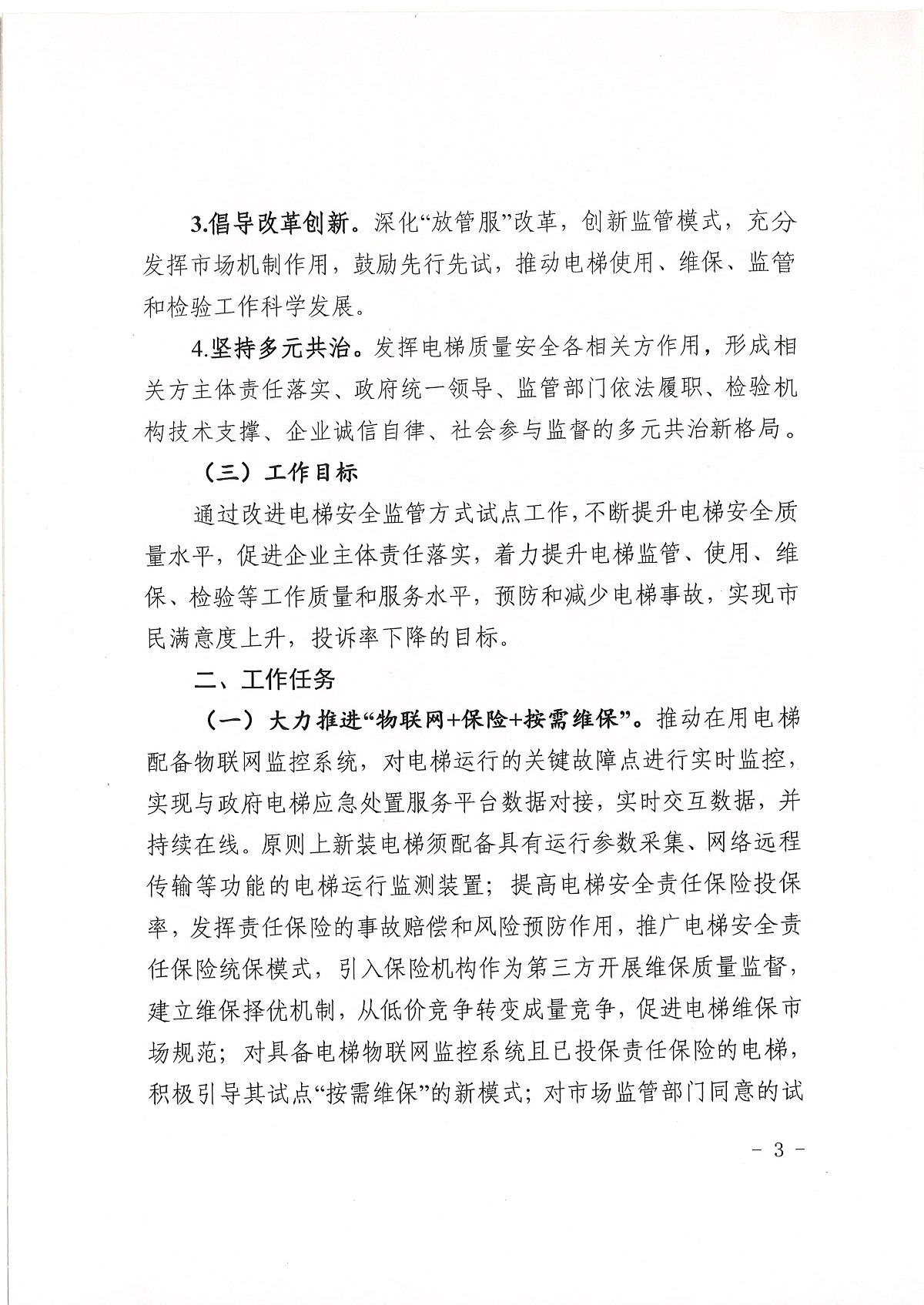 3.倡导改革创新。深化“放管服”改革，创新监管模式，充分发挥市场机制作用，鼓励先行先试，推动电梯使用、维保、监管和检验工作科学发展。

4.坚持多元共治。发挥电梯质量安全各相关方作用，形成相关方主体责任落实、政府统一领导、监管部门依法履职、检验机构技术支撑、企业诚信自律、社会参与监督的多元共治新格局。

（三）工作目标

通过改进电梯安全监管方式试点工作，不断提升电梯安全质量水平，促进企业主体责任落实，着力提升电梯监管、使用、维保、检验等工作质量和服务水平，预防和减少电梯事故，实现市民满意度上升，投诉率下降的目标。

二、工作任务

（一）大力推进“物联网+保险+按需维保”。推动在用电梯配备物联网监控系统，对电梯运行的关键故障点进行实时监控，实现与政府电梯应急处置服务平台数据对接，实时交互数据，并持续在线。原则上新装电梯须配备具有运行参数采集、网络远程传输等功能的电梯运行监测装置；提高电梯安全责任保险投保率，发挥责任保险的事故赔偿和风险预防作用，推广电梯安全责任保险统保模式，引入保险机构作为第三方开展维保质量监督，建立维保择优机制，从低价竞争转变成量竞争，促进电梯维保市场规范；对具备电梯物联网监控系统且已投保责任保险的电梯，积极引导其试点“按需维保”的新模式；对市场监管部门同意的试

- 3 -